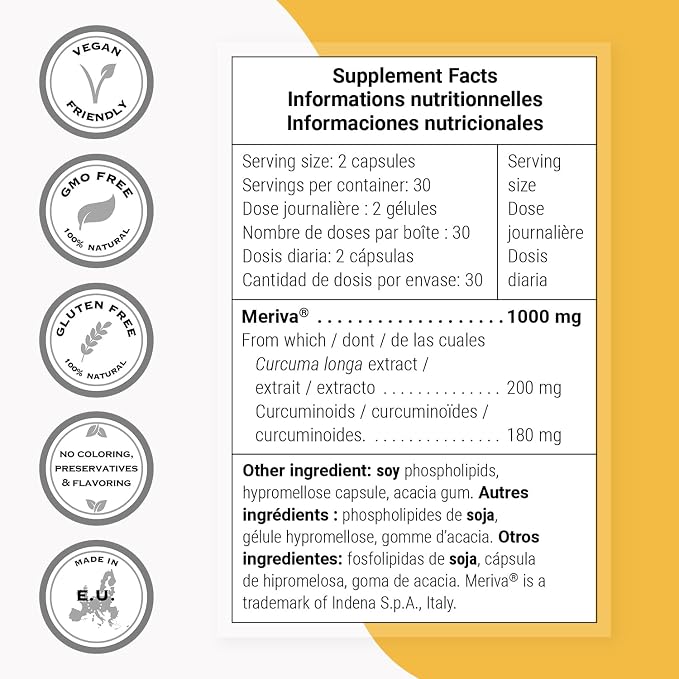 VEGAN
FRIENDLY

GMO FREE
100% NATURAL

GLUTEN FREE
100% NATURAL

NO COLORING,
PRESERVATIVES
& FLAVORING

MADE IN
E.U.

Supplement Facts
Informations nutritionnelles
Informaciones nutricionales

Serving size: 2 capsules
Servings per container: 30
Dose journalière : 2 gélules
Nombre de doses par boîte : 30
Dosis diaria: 2 cápsulas
Cantidad de dosis por envase: 30

Serving size
Dose journalière
Dosis diaria

Meriva® 1000 mg
From which / dont / de las cuales
Curcuma longa extract / extrait / extracto 200 mg
Curcuminoids / curcuminoïdes / curcuminoides. 180 mg

Other ingredient: soy phospholipids, hypromellose capsule, acacia gum. Autres ingrédients : phospholipides de soja, gélule hypromellose, gomme d'acacia. Otros ingredientes: fosfolipidas de soja, cápsula de hipromelosa, goma de acacia. Meriva® is a trademark of Indena S.p.A., Italy.